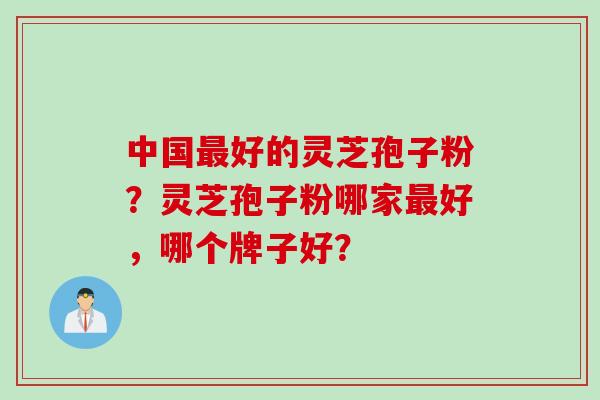 中国最好的灵芝孢子粉？灵芝孢子粉哪家最好，哪个牌子好?